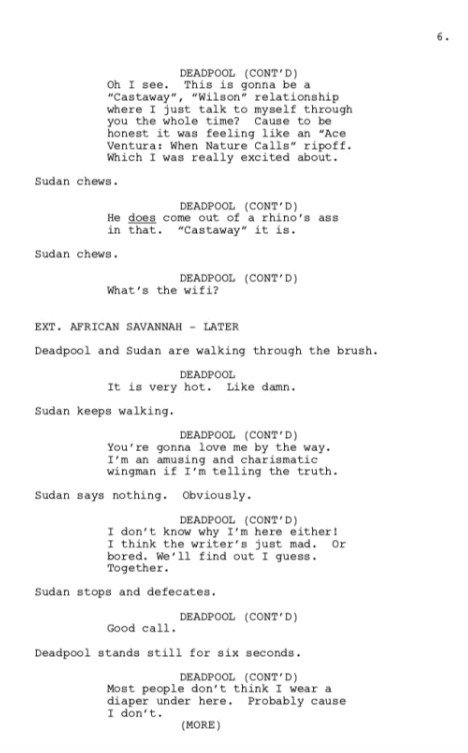 6.

DEADPOOL (CONT'D)
Oh I see. This is gonna be a "Castaway", "Wilson" relationship where I just talk to myself through you the whole time? Cause to be honest it was feeling like an "Ace Ventura: When Nature Calls" ripoff. Which I was really excited about.

Sudan chews.

DEADPOOL (CONT'D)
He does come out of a rhino's ass in that. "Castaway" it is.

Sudan chews.

DEADPOOL (CONT'D)
What's the wifi?

EXT. AFRICAN SAVANNAH - LATER

Deadpool and Sudan are walking through the brush.

DEADPOOL
It is very hot. Like damn.

Sudan keeps walking.

DEADPOOL (CONT'D)
You're gonna love me by the way. I'm an amusing and charismatic wingman if I'm telling the truth.

Sudan says nothing. Obviously.

DEADPOOL (CONT'D)
I don't know why I'm here either! I think the writer's just mad. Or bored. We'll find out I guess. Together.

Sudan stops and defecates.

DEADPOOL (CONT'D)
Good call.

Deadpool stands still for six seconds.

DEADPOOL (CONT'D)
Most people don't think I wear a diaper under here. Probably cause I don't.
(MORE)